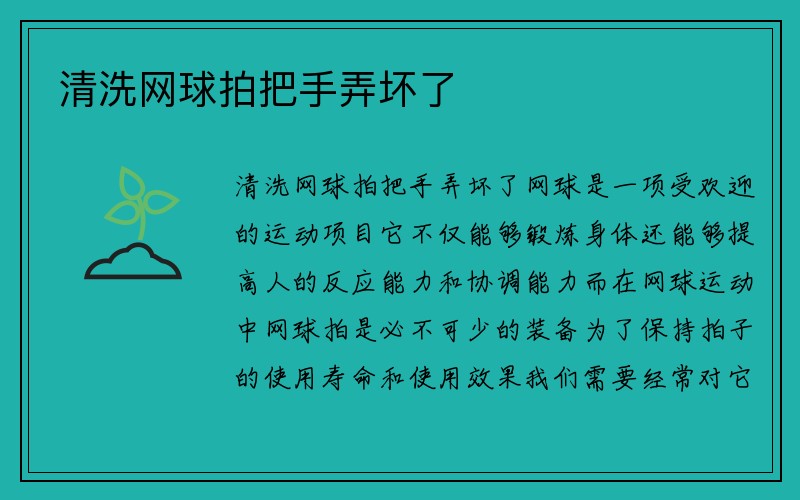 清洗网球拍把手弄坏了

清洗网球拍把手弄坏了网球是一项受欢迎的运动项目它不仅能够锻炼身体还能够提高人的反应能力和协调能力而在网球运动中网球拍是必不可少的装备为了保持拍子的使用寿命和使用效果我们需要经常对它